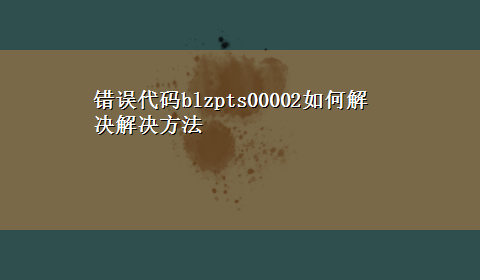 错误代码blzpts00002如何解决解决方法